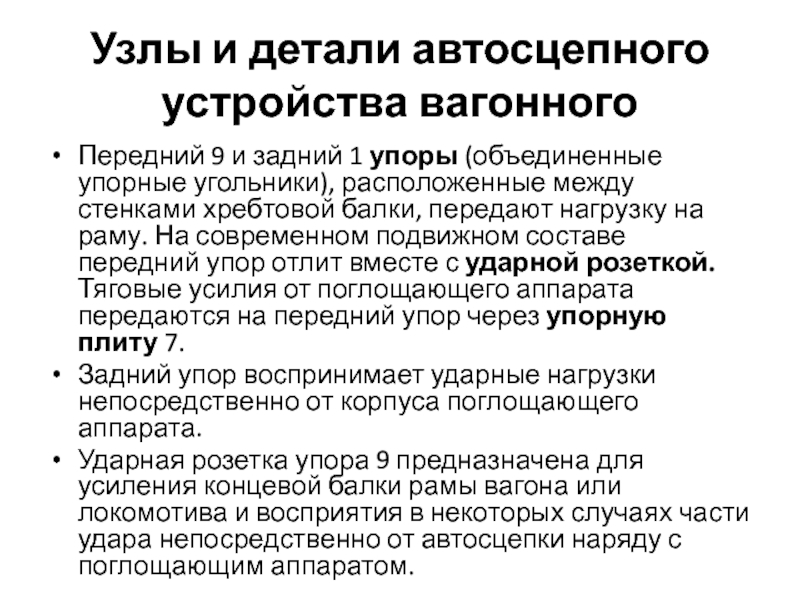 Узлы и детали автосцепного устройства вагонного

• Передний 9 и задний 1 упоры (объединенные упорные угольники), расположенные между стенками хребтовой балки, передают нагрузку на раму. На современном подвижном составе передний упор отлит вместе с ударной розеткой. Тяговые усилия от поглощающего аппарата передаются на передний упор через упорную плиту 7.
• Задний упор воспринимает ударные нагрузки непосредственно от корпуса поглощающего аппарата.
• Ударная розетка упора 9 предназначена для усиления концевой балки рамы вагона или локомотива и восприятия в некоторых случаях части удара непосредственно от автосцепки наряду с поглощающим аппаратом.